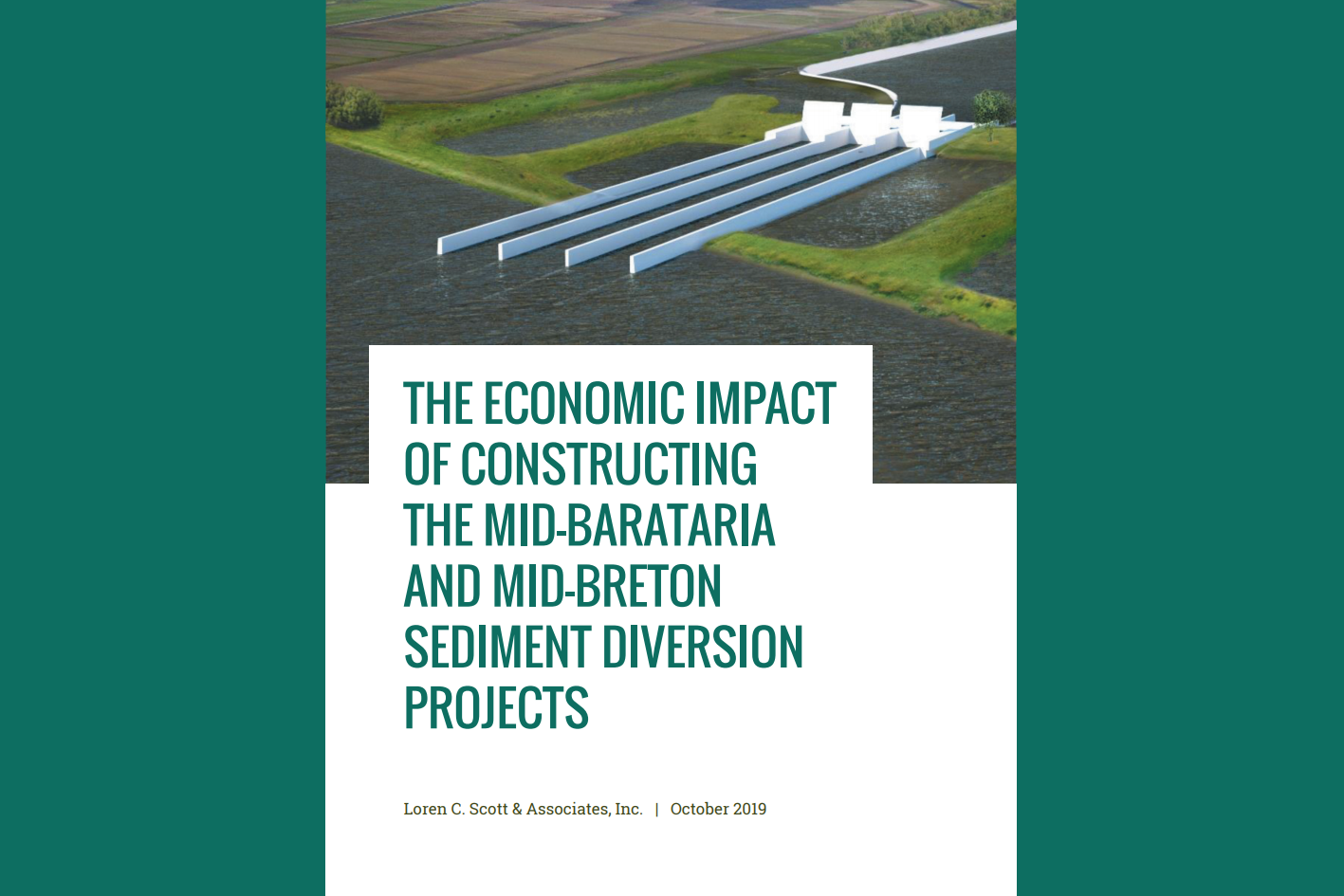 THE ECONOMIC IMPACT OF CONSTRUCTING THE MID-BARATARIA AND MID-BRETON SEDIMENT DIVERSION PROJECTS

Loren C. Scott & Associates, Inc. | October 2019